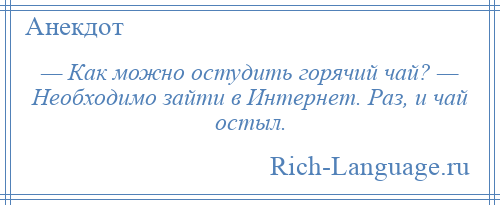 Анекдот

— Как можно остудить горячий чай? — Необходимо зайти в Интернет. Раз, и чай остыл.

Rich-Language.ru